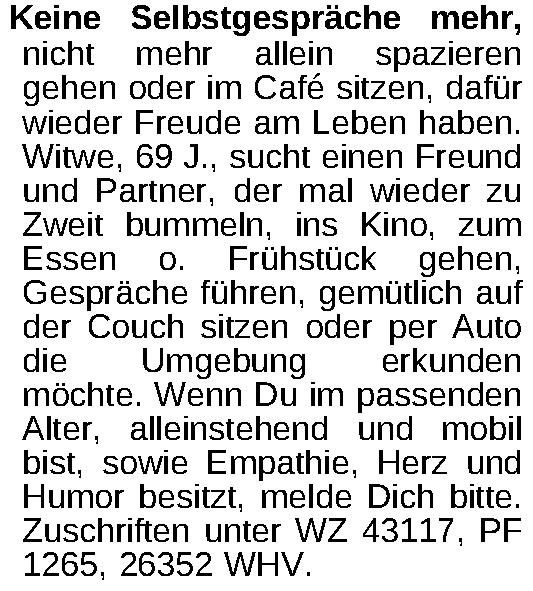 Keine Selbstgespräche mehr, nicht mehr allein spazieren gehen oder im Café sitzen, dafür wieder Freude am Leben haben. Witwe, 69 J., sucht einen Freund und Partner, der mal wieder zu Zweit bummeln, ins Kino, zum Essen o. Frühstück gehen, Gespräche führen, gemütlich auf der Couch sitzen oder per Auto die Umgebung erkunden möchte. Wenn Du im passenden Alter, alleinstehend und mobil bist, sowie Empathie, Herz und Humor besitzt, melde Dich bitte. Zuschriften unter WZ 43117, PF 1265, 26352 WHV.